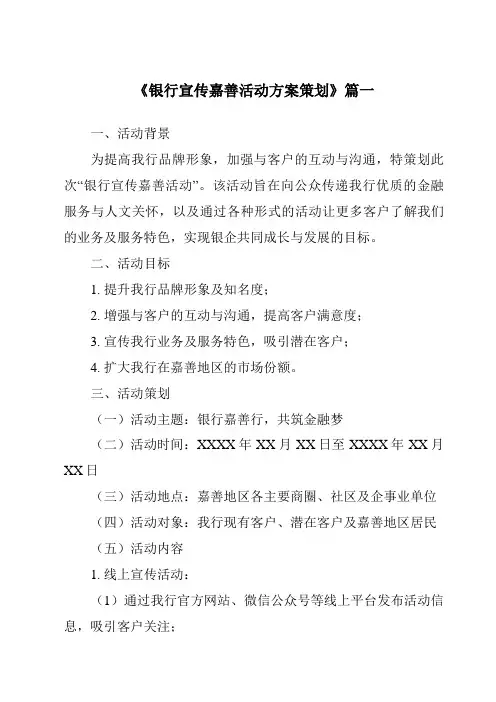 《银行宣传嘉善活动方案策划》篇一

一、活动背景

为提高我行品牌形象，加强与客户的互动与沟通，特策划此次“银行宣传嘉善活动”。该活动旨在向公众传递我行优质的金融服务与人文关怀，以及通过各种形式的活动让更多客户了解我们的业务及服务特色，实现银企共同成长与发展的目标。

二、活动目标

1. 提升我行品牌形象及知名度；

2. 增强与客户的互动与沟通，提高客户满意度；

3. 宣传我行业务及服务特色，吸引潜在客户；

4. 扩大我行在嘉善地区的市场份额。

三、活动策划

（一）活动主题：银行嘉善行，共筑金融梦

（二）活动时间：XXXX 年 XX 月 XX 日至 XXXX 年 XX 月 XX 日

（三）活动地点：嘉善地区各主要商圈、社区及企事业单位

（四）活动对象：我行现有客户、潜在客户及嘉善地区居民

（五）活动内容

1. 线上宣传活动：

（1）通过我行官方网站、微信公众号等线上平台发布活动信息，吸引客户关注；